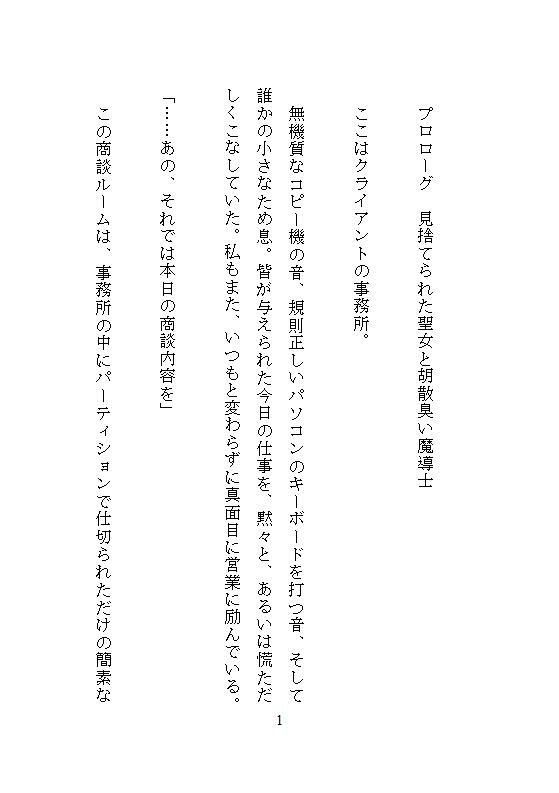 プロローグ　見捨てられた聖女と胡散臭い魔導士

ここはクライアントの事務所。

無機質なコピー機の音、規則正しいパソコンのキーボードを打つ音、そして誰かの小さなため息。皆が与えられた今日の仕事を、黙々と、あるいは慌ただしくこなしていた。私もまた、いつもと変わらずに真面目に営業に励んでいる。

「……あの、それでは本日の商談内容を」

この商談ルームは、事務所の中にパーティションで仕切られただけの簡素な

1